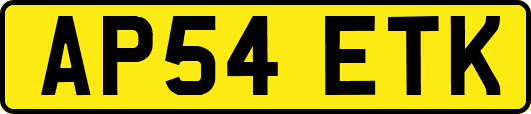 AP54 ETK